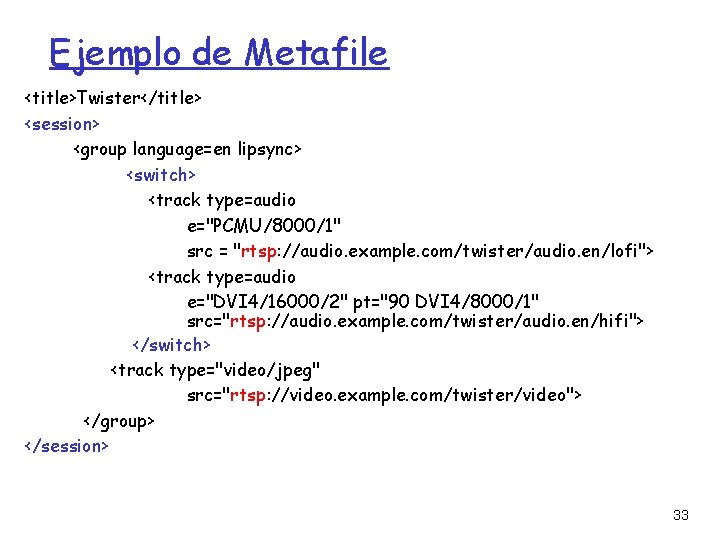 Ejemplo de Metafile

<title>Twister</title>
<session>
<group language=en lipsync>
<switch>
<track type=audio
e="PCMU/8000/1"
src = "rtsp://audio.example.com/twister/audio.en/lofi">
<track type=audio
e="DVI4/16000/2" pt="90 DVI4/8000/1"
src="rtsp://audio.example.com/twister/audio.en/hifi">
</switch>
<track type="video/jpeg"
src="rtsp://video.example.com/twister/video">
</group>
</session>

33